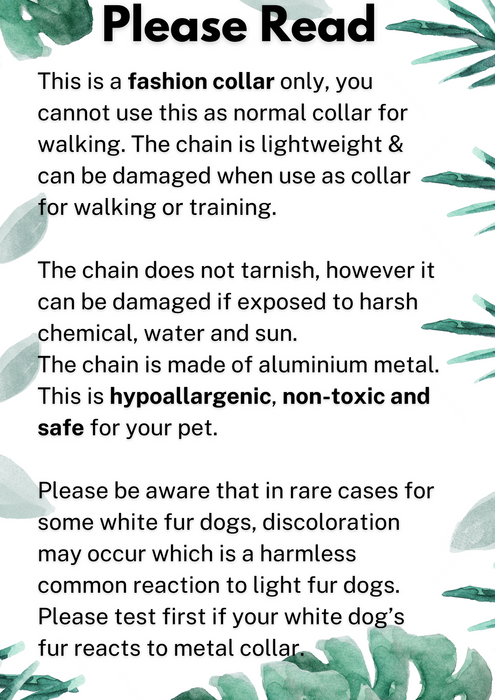 Please Read

This is a fashion collar only, you cannot use this as normal collar for walking. The chain is lightweight & can be damaged when use as collar for walking or training.

The chain does not tarnish, however it can be damaged if exposed to harsh chemical, water and sun.
The chain is made of aluminium metal. This is hypoallargenic, non-toxic and safe for your pet.

Please be aware that in rare cases for some white fur dogs, discoloration may occur which is a harmless common reaction to light fur dogs. Please test first if your white dog's fur reacts to metal collar.